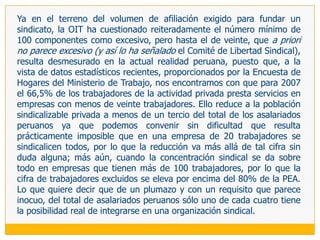 Ya en el terreno del volumen de afiliación exigido para fundar un sindicato, la OIT ha cuestionado reiteradamente el número mínimo de 100 componentes como excesivo, pero hasta el de veinte, que a priori no parece excesivo (y así lo ha señalado el Comité de Libertad Sindical), resulta desmesurado en la actual realidad peruana, puesto que, a la vista de datos estadísticos recientes, proporcionados por la Encuesta de Hogares del Ministerio de Trabajo, nos encontramos con que para 2007 el 66,5% de los trabajadores de la actividad privada presta servicios en empresas con menos de veinte trabajadores. Ello reduce a la población sindicalizable privada a menos de un tercio del total de los asalariados peruanos ya que podemos convenir sin dificultad que resulta prácticamente imposible que en una empresa de 20 trabajadores se sindicalicen todos, por lo que la reducción va más allá de tal cifra sin duda alguna; más aún, cuando la concentración sindical se da sobre todo en empresas que tienen más de 100 trabajadores, por lo que la cifra de trabajadores excluidos se eleva por encima del 80% de la PEA. Lo que quiere decir que de un plumazo y con un requisito que parece inocuo, del total de asalariados peruanos sólo uno de cada cuatro tiene la posibilidad real de integrarse en una organización sindical.